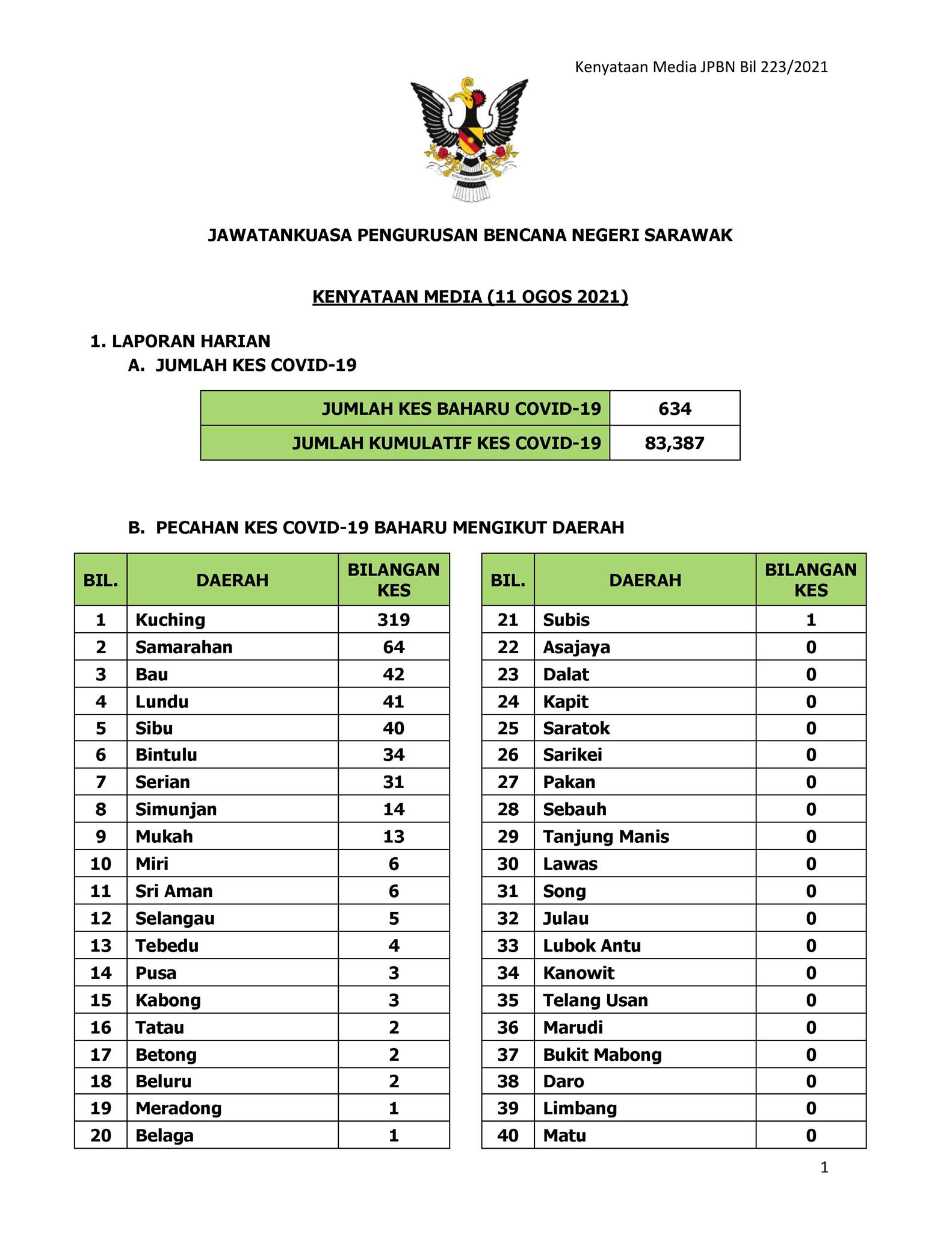 Kenyataan Media JPBN Bil 223/2021

JAWATANKUASA PENGURUSAN BENCANA NEGERI SARAWAK

KENYATAAN MEDIA (11 OGOS 2021)

1. LAPORAN HARIAN
A. JUMLAH KES COVID-19

| JUMLAH KES BAHARU COVID-19 | 634 |
|---|---|
| JUMLAH KUMULATIF KES COVID-19 | 83,387 |

B. PECAHAN KES COVID-19 BAHARU MENGIKUT DAERAH

| BIL. | DAERAH | BILANGAN KES |
|---|---|---|
| 1 | Kuching | 319 |
| 2 | Samarahan | 64 |
| 3 | Bau | 42 |
| 4 | Lundu | 41 |
| 5 | Sibu | 40 |
| 6 | Bintulu | 34 |
| 7 | Serian | 31 |
| 8 | Simunjan | 14 |
| 9 | Mukah | 13 |
| 10 | Miri | 6 |
| 11 | Sri Aman | 6 |
| 12 | Selangau | 5 |
| 13 | Tebedu | 4 |
| 14 | Pusa | 3 |
| 15 | Kabong | 3 |
| 16 | Tatau | 2 |
| 17 | Betong | 2 |
| 18 | Beluru | 2 |
| 19 | Meradong | 1 |
| 20 | Belaga | 1 |

| BIL. | DAERAH | BILANGAN KES |
|---|---|---|
| 21 | Subis | 1 |
| 22 | Asajaya | 0 |
| 23 | Dalat | 0 |
| 24 | Kapit | 0 |
| 25 | Saratok | 0 |
| 26 | Sarikei | 0 |
| 27 | Pakan | 0 |
| 28 | Sebauh | 0 |
| 29 | Tanjung Manis | 0 |
| 30 | Lawas | 0 |
| 31 | Song | 0 |
| 32 | Julau | 0 |
| 33 | Lubok Antu | 0 |
| 34 | Kanowit | 0 |
| 35 | Telang Usan | 0 |
| 36 | Marudi | 0 |
| 37 | Bukit Mabong | 0 |
| 38 | Daro | 0 |
| 39 | Limbang | 0 |
| 40 | Matu | 0 |

1